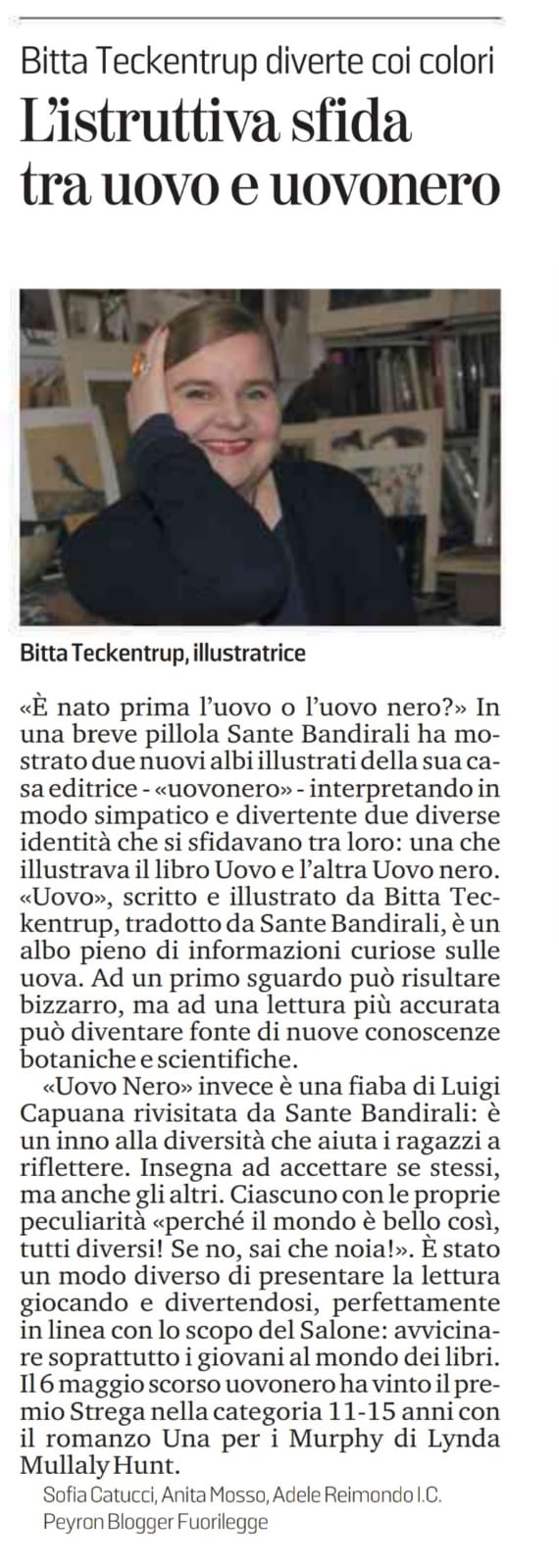 Bitta Teckentrup diverte coi colori

L'istruttiva sfida tra uovo e uovonero

Bitta Teckentrup, illustratrice

«È nato prima l'uovo o l'uovo nero?» In una breve pillola Sante Bandirali ha mostrato due nuovi albi illustrati della sua casa editrice - «uovonero» - interpretando in modo simpatico e divertente due diverse identità che si sfidavano tra loro: una che illustrava il libro Uovo e l'altra Uovo nero. «Uovo», scritto e illustrato da Bitta Teckentrup, tradotto da Sante Bandirali, è un albo pieno di informazioni curiose sulle uova. Ad un primo sguardo può risultare bizzarro, ma ad una lettura più accurata può diventare fonte di nuove conoscenze botaniche e scientifiche.

«Uovo Nero» invece è una fiaba di Luigi Capuana rivisitata da Sante Bandirali: è un inno alla diversità che aiuta i ragazzi a riflettere. Insegna ad accettare se stessi, ma anche gli altri. Ciascuno con le proprie peculiarità «perché il mondo è bello così, tutti diversi! Se no, sai che noia!». È stato un modo diverso di presentare la lettura giocando e divertendosi, perfettamente in linea con lo scopo del Salone: avvicinare soprattutto i giovani al mondo dei libri. Il 6 maggio scorso uovonero ha vinto il premio Strega nella categoria 11-15 anni con il romanzo Una per i Murphy di Lynda Mullaly Hunt.

Sofia Catucci, Anita Mosso, Adele Reimondo I.C. Peyron Blogger Fuorilegge